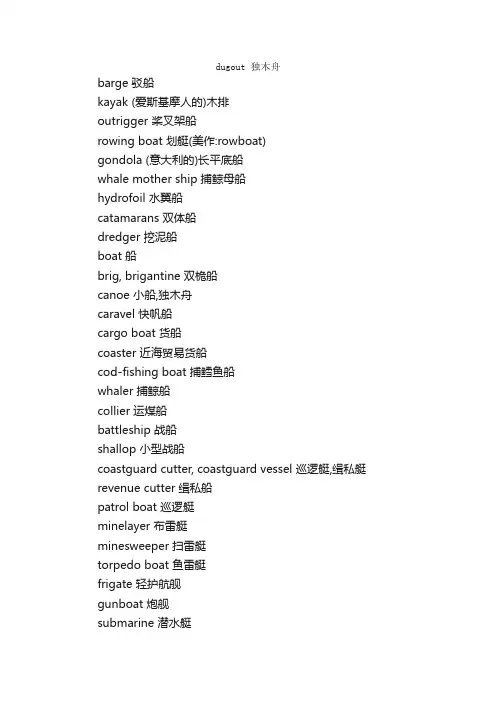 dugout 独木舟

barge 驳船
kayak (爱斯基摩人的)木排
outrigger 桨叉架船
rowing boat 划艇(美作:rowboat)
gondola (意大利的)长平底船
whale mother ship 捕鲸母船
hydrofoil 水翼船
catamarans 双体船
dredger 挖泥船
boat 船
brig, brigantine 双桅船
canoe 小船,独木舟
caravel 快帆船
cargo boat 货船
coaster 近海贸易货船
cod-fishing boat 捕鳕鱼船
whaler 捕鲸船
collier 运煤船
battleship 战船
shallop 小型战船
coastguard cutter, coastguard vessel 巡逻艇,缉私艇
revenue cutter 缉私船
patrol boat 巡逻艇
minelayer 布雷艇
minesweeper 扫雷艇
torpedo boat 鱼雷艇
frigate 轻护航舰
gunboat 炮舰
submarine 潜水艇